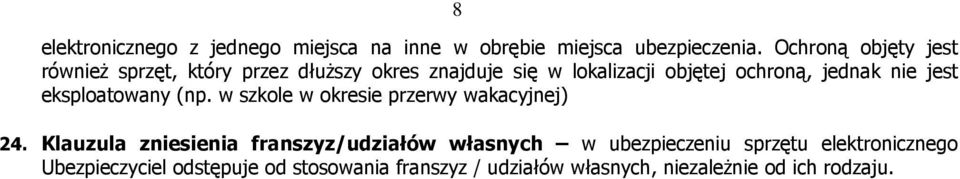 8

elektronicznego z jednego miejsca na inne w obrębie miejsca ubezpieczenia. Ochroną objęty jest również sprzęt, który przez dłuższy okres znajduje się w lokalizacji objętej ochroną, jednak nie jest eksploatowany (np. w szkole w okresie przerwy wakacyjnej)

24. Klauzula zniesienia franszyz/udziałów własnych – w ubezpieczeniu sprzętu elektronicznego Ubezpieczyciel odstępuje od stosowania franszyz / udziałów własnych, niezależnie od ich rodzaju.